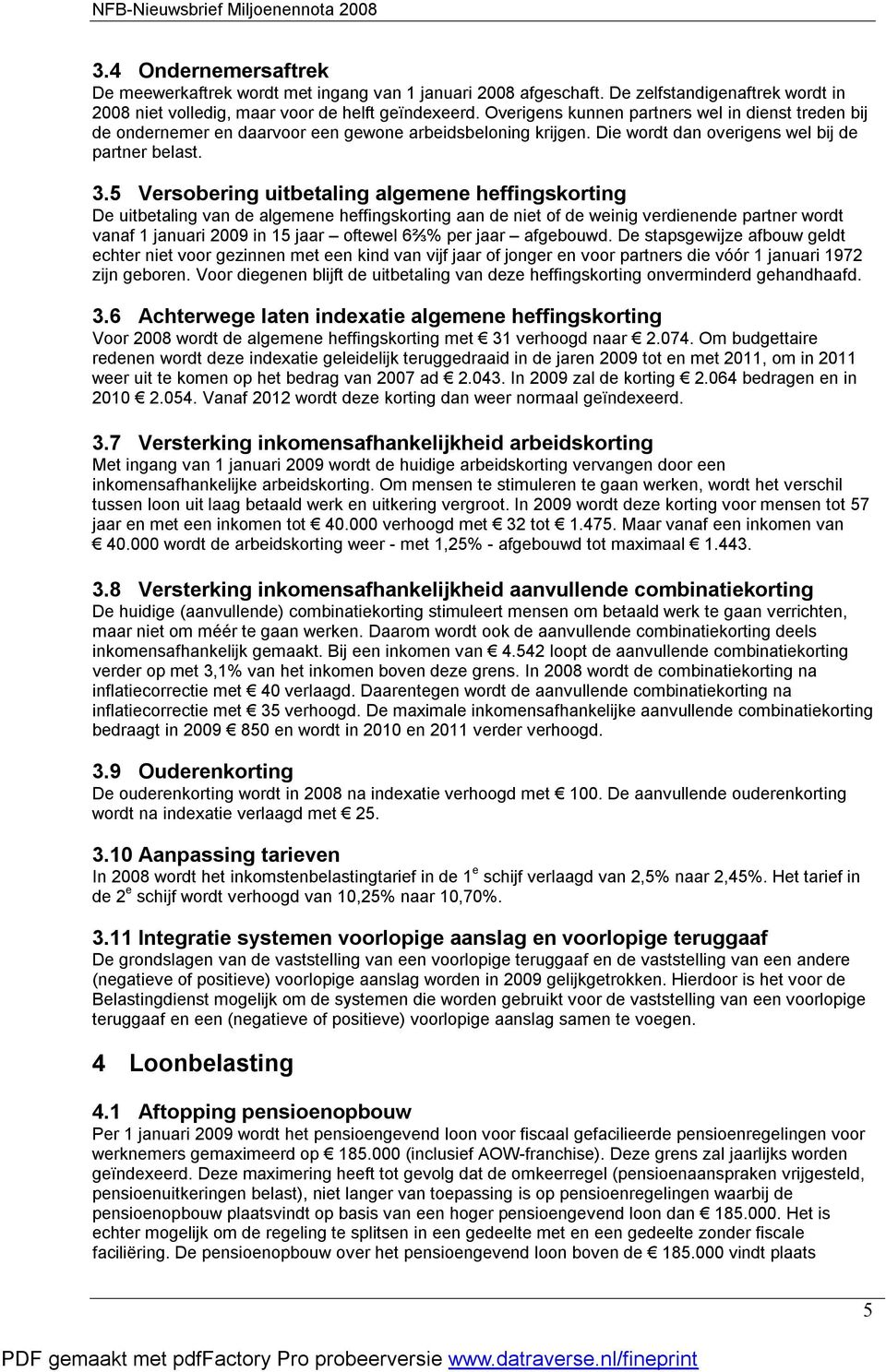 NFB-Nieuwsbrief Miljoenennota 2008

3.4 Ondernemersaftrek
De meewerkaftrek wordt met ingang van 1 januari 2008 afgeschaft. De zelfstandigenaftrek wordt in 2008 niet volledig, maar voor de helft geïndexeerd. Overigens kunnen partners wel in dienst treden bij de ondernemer en daarvoor een gewone arbeidsbeloning krijgen. Die wordt dan overigens wel bij de partner belast.

3.5 Versobering uitbetaling algemene heffingskorting
De uitbetaling van de algemene heffingskorting aan de niet of de weinig verdienende partner wordt vanaf 1 januari 2009 in 15 jaar – oftewel 6⅔% per jaar – afgebouwd. De stapsgewijze afbouw geldt echter niet voor gezinnen met een kind van vijf jaar of jonger en voor partners die vóór 1 januari 1972 zijn geboren. Voor diegenen blijft de uitbetaling van deze heffingskorting onverminderd gehandhaafd.

3.6 Achterwege laten indexatie algemene heffingskorting
Voor 2008 wordt de algemene heffingskorting met € 31 verhoogd naar € 2.074. Om budgettaire redenen wordt deze indexatie geleidelijk teruggedraaid in de jaren 2009 tot en met 2011, om in 2011 weer uit te komen op het bedrag van 2007 ad € 2.043. In 2009 zal de korting € 2.064 bedragen en in 2010 € 2.054. Vanaf 2012 wordt deze korting dan weer normaal geïndexeerd.

3.7 Versterking inkomensafhankelijkheid arbeidskorting
Met ingang van 1 januari 2009 wordt de huidige arbeidskorting vervangen door een inkomensafhankelijke arbeidskorting. Om mensen te stimuleren te gaan werken, wordt het verschil tussen loon uit laag betaald werk en uitkering vergroot. In 2009 wordt deze korting voor mensen tot 57 jaar en met een inkomen tot € 40.000 verhoogd met € 32 tot € 1.475. Maar vanaf een inkomen van € 40.000 wordt de arbeidskorting weer - met 1,25% - afgebouwd tot maximaal € 1.443.

3.8 Versterking inkomensafhankelijkheid aanvullende combinatiekorting
De huidige (aanvullende) combinatiekorting stimuleert mensen om betaald werk te gaan verrichten, maar niet om méér te gaan werken. Daarom wordt ook de aanvullende combinatiekorting deels inkomensafhankelijk gemaakt. Bij een inkomen van € 4.542 loopt de aanvullende combinatiekorting verder op met 3,1% van het inkomen boven deze grens. In 2008 wordt de combinatiekorting na inflatiecorrectie met € 40 verlaagd. Daarentegen wordt de aanvullende combinatiekorting na inflatiecorrectie met € 35 verhoogd. De maximale inkomensafhankelijke aanvullende combinatiekorting bedraagt in 2009 € 850 en wordt in 2010 en 2011 verder verhoogd.

3.9 Ouderenkorting
De ouderenkorting wordt in 2008 na indexatie verhoogd met € 100. De aanvullende ouderenkorting wordt na indexatie verlaagd met € 25.

3.10 Aanpassing tarieven
In 2008 wordt het inkomstenbelastingtarief in de 1$^e$ schijf verlaagd van 2,5% naar 2,45%. Het tarief in de 2$^e$ schijf wordt verhoogd van 10,25% naar 10,70%.

3.11 Integratie systemen voorlopige aanslag en voorlopige teruggaaf
De grondslagen van de vaststelling van een voorlopige teruggaaf en de vaststelling van een andere (negatieve of positieve) voorlopige aanslag worden in 2009 gelijkgetrokken. Hierdoor is het voor de Belastingdienst mogelijk om de systemen die worden gebruikt voor de vaststelling van een voorlopige teruggaaf en een (negatieve of positieve) voorlopige aanslag samen te voegen.

4 Loonbelasting

4.1 Aftopping pensioenopbouw
Per 1 januari 2009 wordt het pensioengevend loon voor fiscaal gefacilieerde pensioenregelingen voor werknemers gemaximeerd op € 185.000 (inclusief AOW-franchise). Deze grens zal jaarlijks worden geïndexeerd. Deze maximering heeft tot gevolg dat de omkeerregel (pensioenaanspraken vrijgesteld, pensioenuitkeringen belast), niet langer van toepassing is op pensioenregelingen waarbij de pensioenopbouw plaatsvindt op basis van een hoger pensioengevend loon dan € 185.000. Het is echter mogelijk om de regeling te splitsen in een gedeelte met en een gedeelte zonder fiscale faciliëring. De pensioenopbouw over het pensioengevend loon boven de € 185.000 vindt plaats

5

PDF gemaakt met pdfFactory Pro probeerversie www.datraverse.nl/fineprint